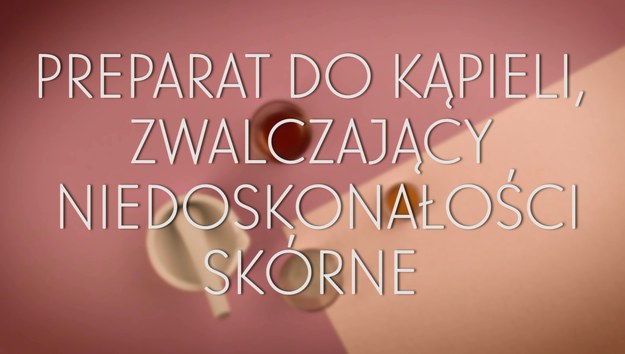 PREPARAT DO KĄPIELI, ZWALCZAJĄCY NIEDOSKONAŁOŚCI SKÓRNE